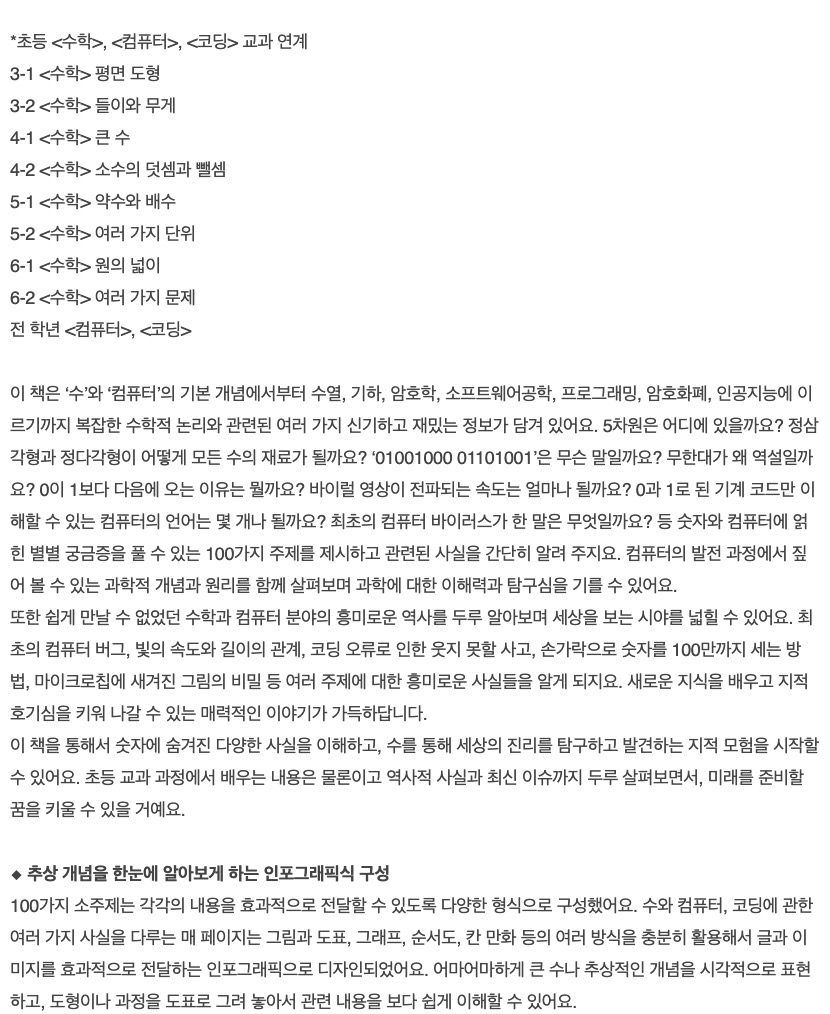 *초등 <수학>, <컴퓨터>, <코딩> 교과 연계
3-1 <수학> 평면 도형
3-2 <수학> 들이와 무게
4-1 <수학> 큰 수
4-2 <수학> 소수의 덧셈과 뺄셈
5-1 <수학> 약수와 배수
5-2 <수학> 여러 가지 단위
6-1 <수학> 원의 넓이
6-2 <수학> 여러 가지 문제
전 학년 <컴퓨터>, <코딩>

이 책은 '수'와 '컴퓨터'의 기본 개념에서부터 수열, 기하, 암호학, 소프트웨어공학, 프로그래밍, 암호화폐, 인공지능에 이르기까지 복잡한 수학적 논리와 관련된 여러 가지 신기하고 재밌는 정보가 담겨 있어요. 5차원은 어디에 있을까요? 정삼각형과 정다각형이 어떻게 모든 수의 재료가 될까요? '01001000 01101001'은 무슨 말일까요? 무한대가 왜 역설일까요? 0이 1보다 다음에 오는 이유는 뭘까요? 바이럴 영상이 전파되는 속도는 얼마나 될까요? 0과 1로 된 기계 코드만 이해할 수 있는 컴퓨터의 언어는 몇 개나 될까요? 최초의 컴퓨터 바이러스가 한 말은 무엇일까요? 등 숫자와 컴퓨터에 얽힌 별별 궁금증을 풀 수 있는 100가지 주제를 제시하고 관련된 사실을 간단히 알려 주지요. 컴퓨터의 발전 과정에서 짚어 볼 수 있는 과학적 개념과 원리를 함께 살펴보며 과학에 대한 이해력과 탐구심을 기를 수 있어요.
또한 쉽게 만날 수 없었던 수학과 컴퓨터 분야의 흥미로운 역사를 두루 알아보며 세상을 보는 시야를 넓힐 수 있어요. 최초의 컴퓨터 버그, 빛의 속도와 길이의 관계, 코딩 오류로 인한 웃지 못할 사고, 손가락으로 숫자를 100만까지 세는 방법, 마이크로칩에 새겨진 그림의 비밀 등 여러 주제에 대한 흥미로운 사실들을 알게 되지요. 새로운 지식을 배우고 지적 호기심을 키워 나갈 수 있는 매력적인 이야기가 가득하답니다.
이 책을 통해서 숫자에 숨겨진 다양한 사실을 이해하고, 수를 통해 세상의 진리를 탐구하고 발견하는 지적 모험을 시작할 수 있어요. 초등 교과 과정에서 배우는 내용은 물론이고 역사적 사실과 최신 이슈까지 두루 살펴보면서, 미래를 준비할 꿈을 키울 수 있을 거예요.

◆ 추상 개념을 한눈에 알아보게 하는 인포그래픽식 구성
100가지 소주제는 각각의 내용을 효과적으로 전달할 수 있도록 다양한 형식으로 구성했어요. 수와 컴퓨터, 코딩에 관한 여러 가지 사실을 다루는 매 페이지는 그림과 도표, 그래프, 순서도, 칸 만화 등의 여러 방식을 충분히 활용해서 글과 이미지를 효과적으로 전달하는 인포그래픽으로 디자인되었어요. 어마어마하게 큰 수나 추상적인 개념을 시각적으로 표현하고, 도형이나 과정을 도표로 그려 놓아서 관련 내용을 보다 쉽게 이해할 수 있어요.